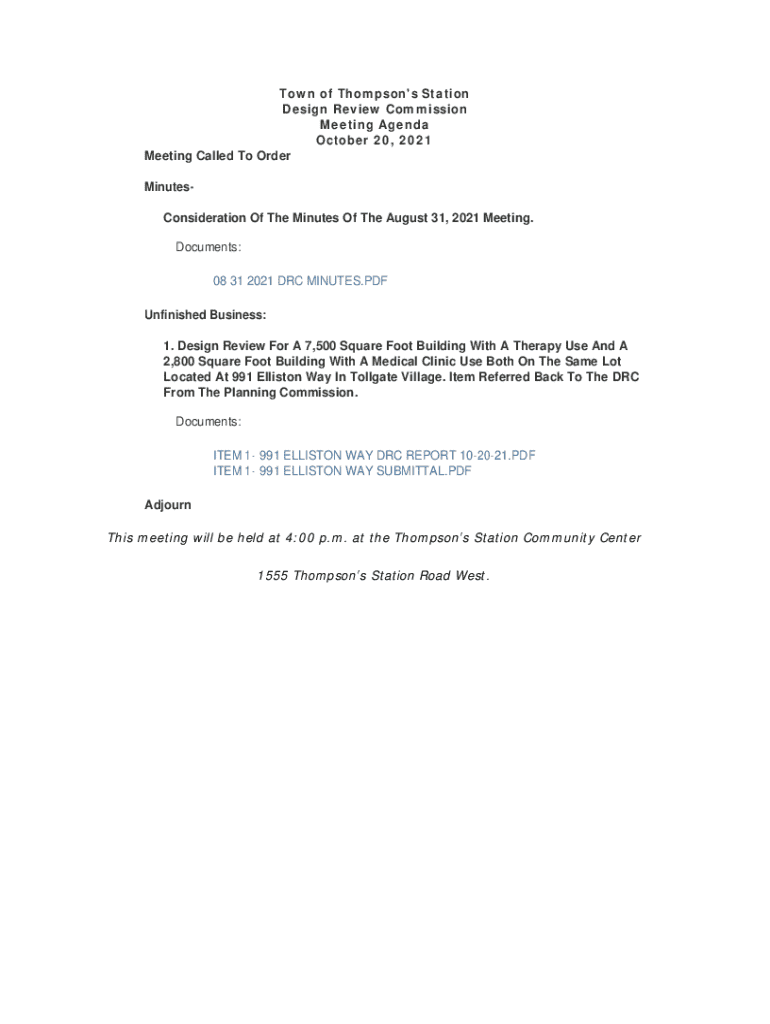 Town of Thompson's Station
Design Review Commission
Meeting Agenda
October 20, 2021

Meeting Called To Order

Minutes-

Consideration Of The Minutes Of The August 31, 2021 Meeting.

Documents:

08 31 2021 DRC MINUTES.PDF

Unfinished Business:

1. Design Review For A 7,500 Square Foot Building With A Therapy Use And A 2,800 Square Foot Building With A Medical Clinic Use Both On The Same Lot Located At 991 Elliston Way In Tollgate Village. Item Referred Back To The DRC From The Planning Commission.

Documents:

ITEM 1- 991 ELLISTON WAY DRC REPORT 10-20-21.PDF
ITEM 1- 991 ELLISTON WAY SUBMITTAL.PDF

Adjourn

This meeting will be held at 4:00 p.m. at the Thompson's Station Community Center

1555 Thompson's Station Road West.